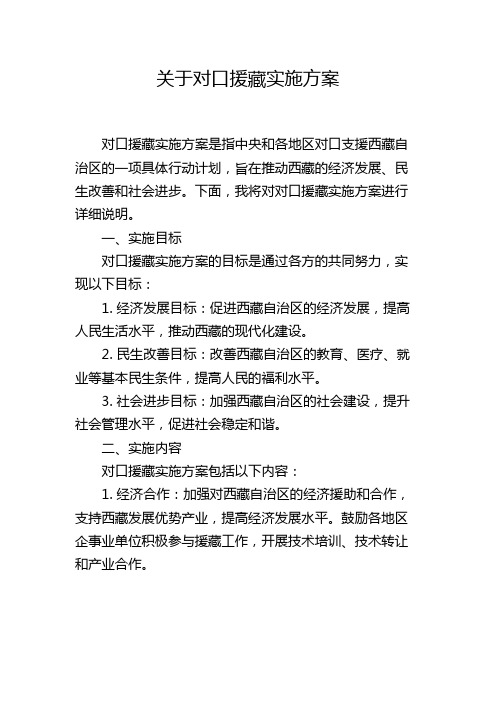 关于对口援藏实施方案

对口援藏实施方案是指中央和各地区对口支援西藏自治区的一项具体行动计划，旨在推动西藏的经济发展、民生改善和社会进步。下面，我将对对口援藏实施方案进行详细说明。

一、实施目标

对口援藏实施方案的目标是通过各方的共同努力，实现以下目标：

1. 经济发展目标：促进西藏自治区的经济发展，提高人民生活水平，推动西藏的现代化建设。

2. 民生改善目标：改善西藏自治区的教育、医疗、就业等基本民生条件，提高人民的福利水平。

3. 社会进步目标：加强西藏自治区的社会建设，提升社会管理水平，促进社会稳定和谐。

二、实施内容

对口援藏实施方案包括以下内容：

1. 经济合作：加强对西藏自治区的经济援助和合作，支持西藏发展优势产业，提高经济发展水平。鼓励各地区企事业单位积极参与援藏工作，开展技术培训、技术转让和产业合作。